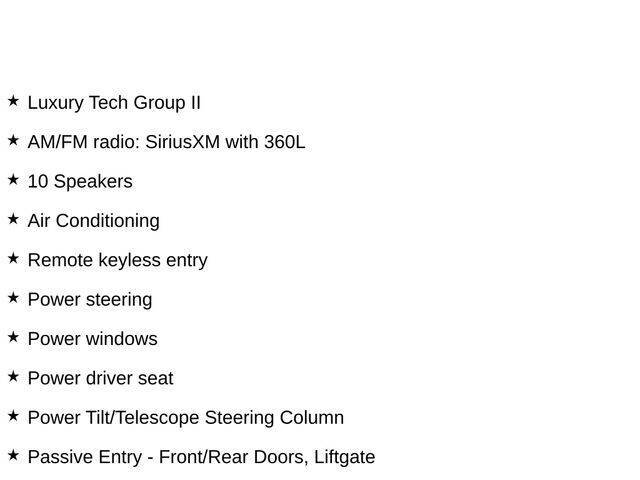 ★ Luxury Tech Group II

★ AM/FM radio: SiriusXM with 360L

★ 10 Speakers

★ Air Conditioning

★ Remote keyless entry

★ Power steering

★ Power windows

★ Power driver seat

★ Power Tilt/Telescope Steering Column

★ Passive Entry - Front/Rear Doors, Liftgate